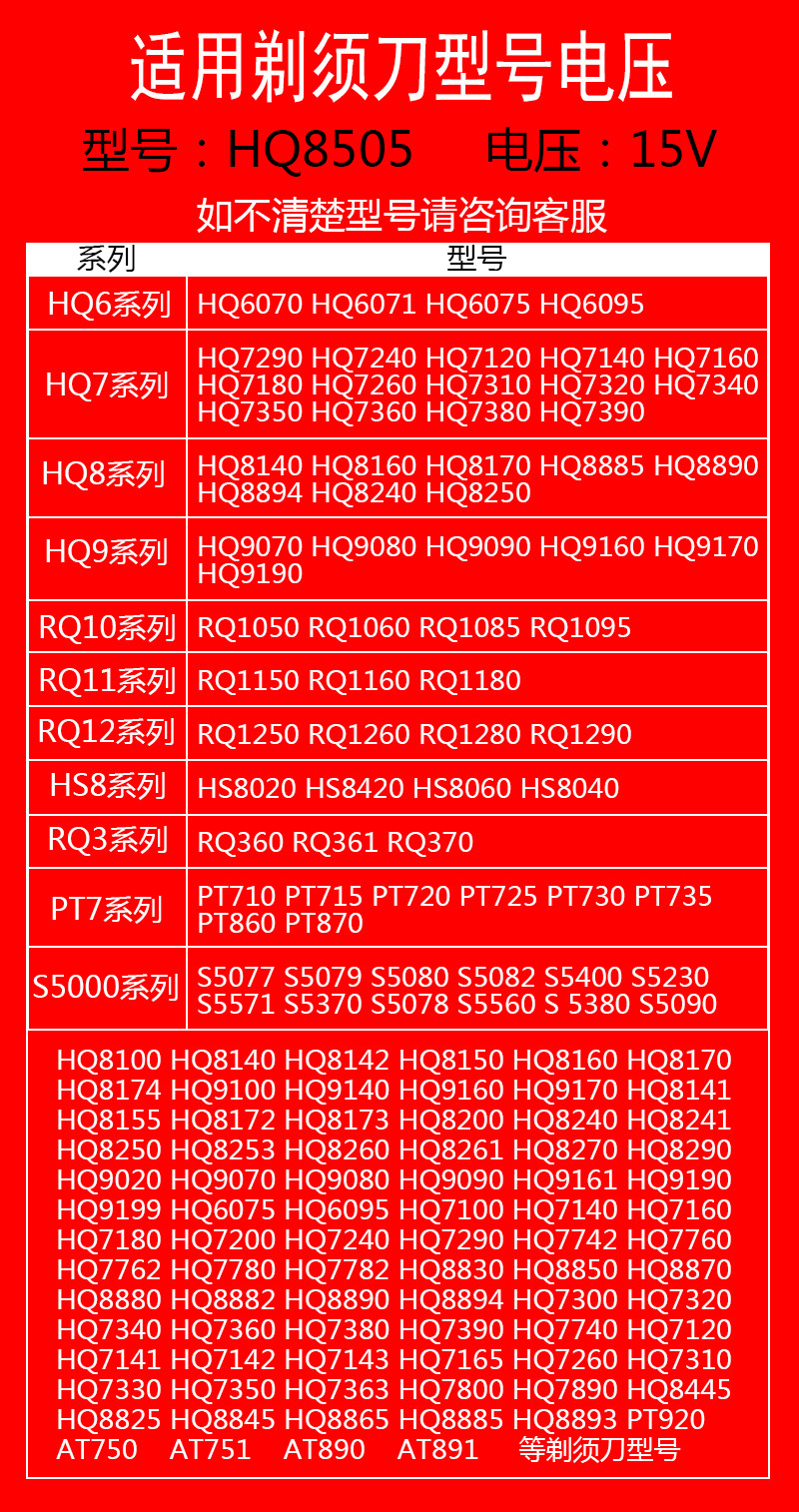 适用剃须刀型号电压

型号：HQ8505 电压：15V

如不清楚型号请咨询客服

| 系列 | 型号 |
|---|---|
| HQ6系列 | HQ6070 HQ6071 HQ6075 HQ6095 |
| HQ7系列 | HQ7290 HQ7240 HQ7120 HQ7140 HQ7160 HQ7180 HQ7260 HQ7310 HQ7320 HQ7340 HQ7350 HQ7360 HQ7380 HQ7390 |
| HQ8系列 | HQ8140 HQ8160 HQ8170 HQ8885 HQ8890 HQ8894 HQ8240 HQ8250 |
| HQ9系列 | HQ9070 HQ9080 HQ9090 HQ9160 HQ9170 HQ9190 |
| RQ10系列 | RQ1050 RQ1060 RQ1085 RQ1095 |
| RQ11系列 | RQ1150 RQ1160 RQ1180 |
| RQ12系列 | RQ1250 RQ1260 RQ1280 RQ1290 |
| HS8系列 | HS8020 HS8420 HS8060 HS8040 |
| RQ3系列 | RQ360 RQ361 RQ370 |
| PT7系列 | PT710 PT715 PT720 PT725 PT730 PT735 PT860 PT870 |
| S5000系列 | S5077 S5079 S5080 S5082 S5400 S5230 S5571 S5370 S5078 S5560 S 5380 S5090 |

HQ8100 HQ8140 HQ8142 HQ8150 HQ8160 HQ8170 HQ8174 HQ9100 HQ9140 HQ9160 HQ9170 HQ8141 HQ8155 HQ8172 HQ8173 HQ8200 HQ8240 HQ8241 HQ8250 HQ8253 HQ8260 HQ8261 HQ8270 HQ8290 HQ9020 HQ9070 HQ9080 HQ9090 HQ9161 HQ9190 HQ9199 HQ6075 HQ6095 HQ7100 HQ7140 HQ7160 HQ7180 HQ7200 HQ7240 HQ7290 HQ7742 HQ7760 HQ7762 HQ7780 HQ7782 HQ8830 HQ8850 HQ8870 HQ8880 HQ8882 HQ8890 HQ8894 HQ7300 HQ7320 HQ7340 HQ7360 HQ7380 HQ7390 HQ7740 HQ7120 HQ7141 HQ7142 HQ7143 HQ7165 HQ7260 HQ7310 HQ7330 HQ7350 HQ7363 HQ7800 HQ7890 HQ8445 HQ8825 HQ8845 HQ8865 HQ8885 HQ8893 PT920 AT750 AT751 AT890 AT891 等剃须刀型号